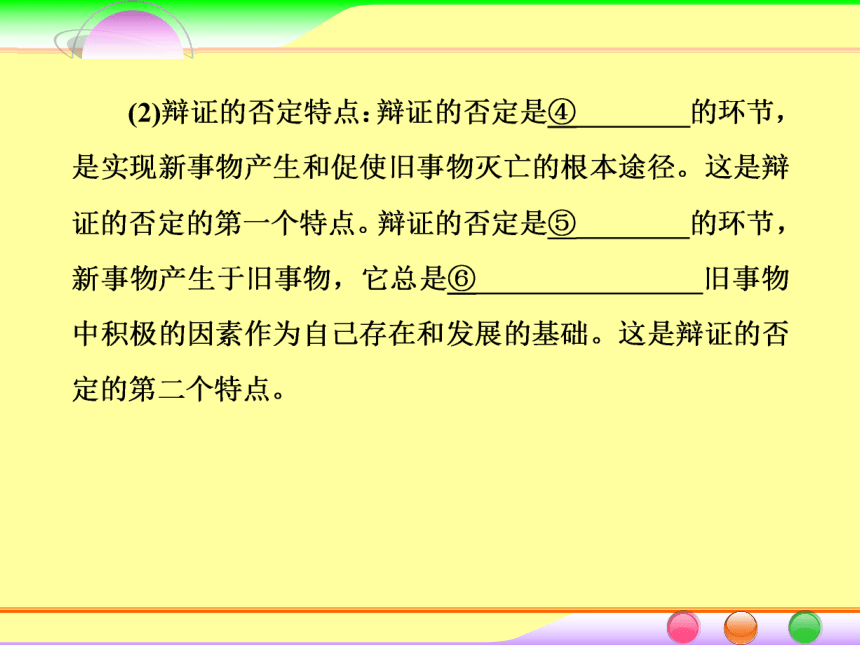 (2)辩证的否定特点：辩证的否定是④________的环节，是实现新事物产生和促使旧事物灭亡的根本途径。这是辩证的否定的第一个特点。辩证的否定是⑤________的环节，新事物产生于旧事物，它总是⑥________________旧事物中积极的因素作为自己存在和发展的基础。这是辩证的否定的第二个特点。